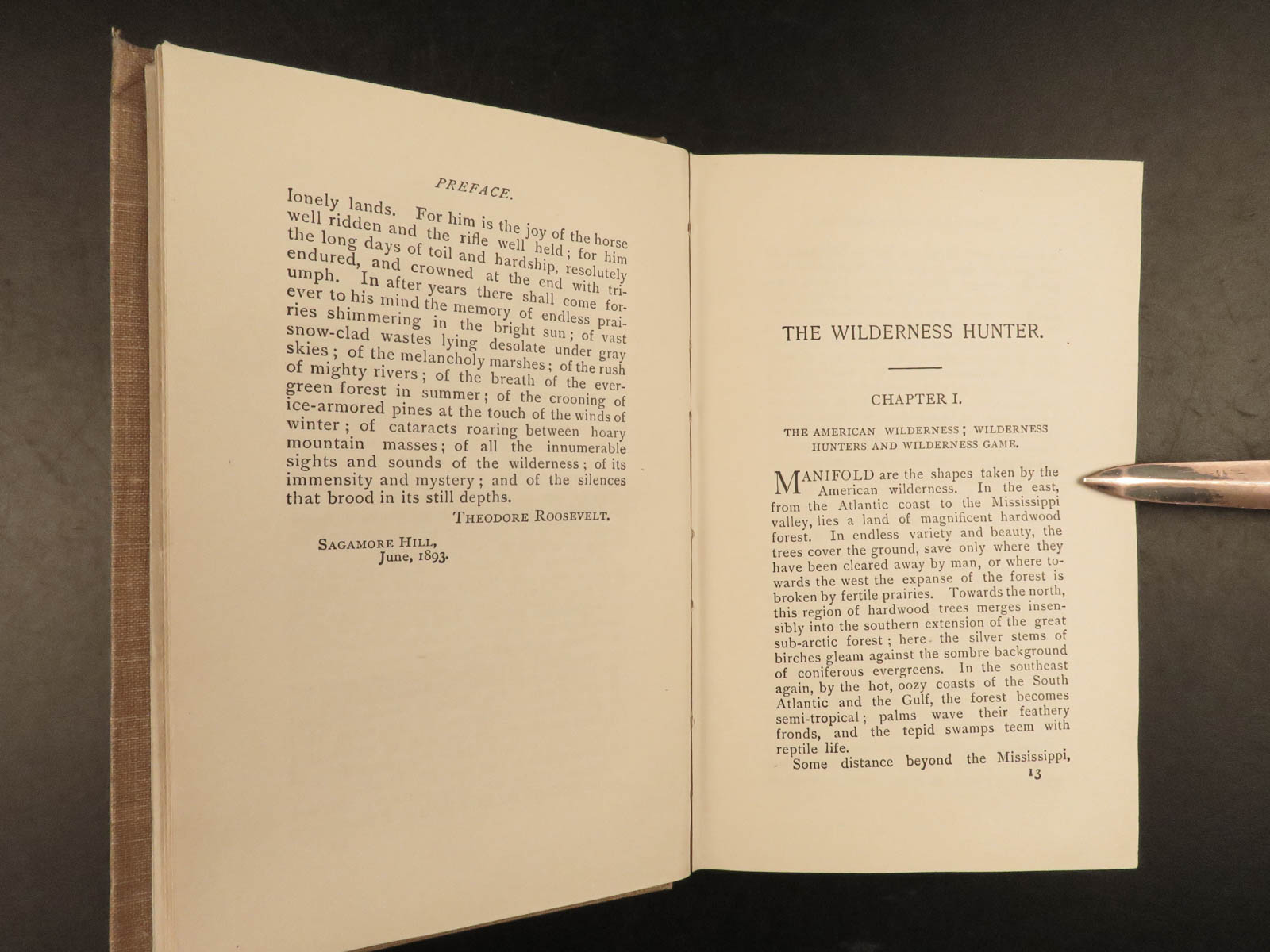 PREFACE.

lonely lands. For him is the joy of the horse well ridden and the rifle well held; for him the long days of toil and hardship, resolutely endured, and crowned at the end with triumph. In after years there shall come forever to his mind the memory of endless prairies shimmering in the bright sun; of vast snow-clad wastes lying desolate under gray skies; of the melancholy marshes; of the rush of mighty rivers; of the breath of the evergreen forest in summer; of the crooning of ice-armored pines at the touch of the winds of winter; of cataracts roaring between hoary mountain masses; of all the innumerable sights and sounds of the wilderness; of its immensity and mystery; and of the silences that brood in its still depths.

THEODORE ROOSEVELT.

SAGAMORE HILL,
June, 1893.

THE WILDERNESS HUNTER.

CHAPTER I.

THE AMERICAN WILDERNESS; WILDERNESS HUNTERS AND WILDERNESS GAME.

MANIFOLD are the shapes taken by the American wilderness. In the east, from the Atlantic coast to the Mississippi valley, lies a land of magnificent hardwood forest. In endless variety and beauty, the trees cover the ground, save only where they have been cleared away by man, or where towards the west the expanse of the forest is broken by fertile prairies. Towards the north, this region of hardwood trees merges insensibly into the southern extension of the great sub-arctic forest; here the silver stems of birches gleam against the sombre background of coniferous evergreens. In the southeast again, by the hot, oozy coasts of the South Atlantic and the Gulf, the forest becomes semi-tropical; palms wave their feathery fronds, and the tepid swamps teem with reptile life.

Some distance beyond the Mississippi,

13